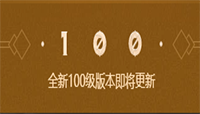 · 1 0 0 ·

全新100级版本即将更新